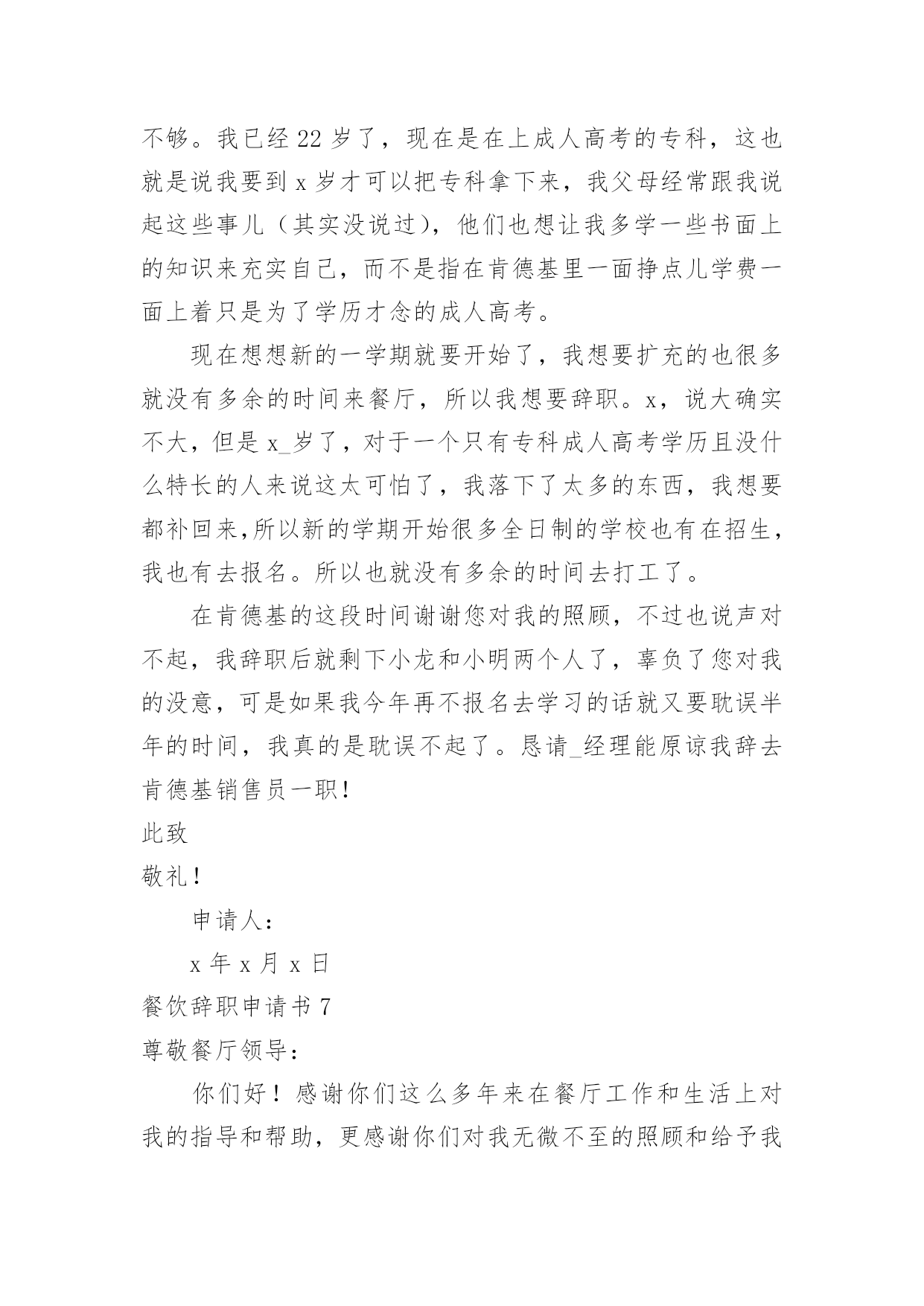 不够。我已经 22 岁了，现在是在上成人高考的专科，这也就是说我要到 x 岁才可以把专科拿下来，我父母经常跟我说起这些事儿（其实没说过），他们也想让我多学一些书面上的知识来充实自己，而不是指在肯德基里一面挣点儿学费一面上着只是为了学历才念的成人高考。

现在想想新的一学期就要开始了，我想要扩充的也很多就没有多余的时间来餐厅，所以我想要辞职。x，说大确实不大，但是 x_岁了，对于一个只有专科成人高考学历且没什么特长的人来说这太可怕了，我落下了太多的东西，我想要都补回来,所以新的学期开始很多全日制的学校也有在招生，我也有去报名。所以也就没有多余的时间去打工了。

在肯德基的这段时间谢谢您对我的照顾，不过也说声对不起，我辞职后就剩下小龙和小明两个人了，辜负了您对我的没意，可是如果我今年再不报名去学习的话就又要耽误半年的时间，我真的是耽误不起了。恳请_经理能原谅我辞去肯德基销售员一职!

此致

敬礼!

申请人:

x 年 x 月 x 日

餐饮辞职申请书 7

尊敬餐厅领导:

你们好！感谢你们这么多年来在餐厅工作和生活上对我的指导和帮助，更感谢你们对我无微不至的照顾和给予我